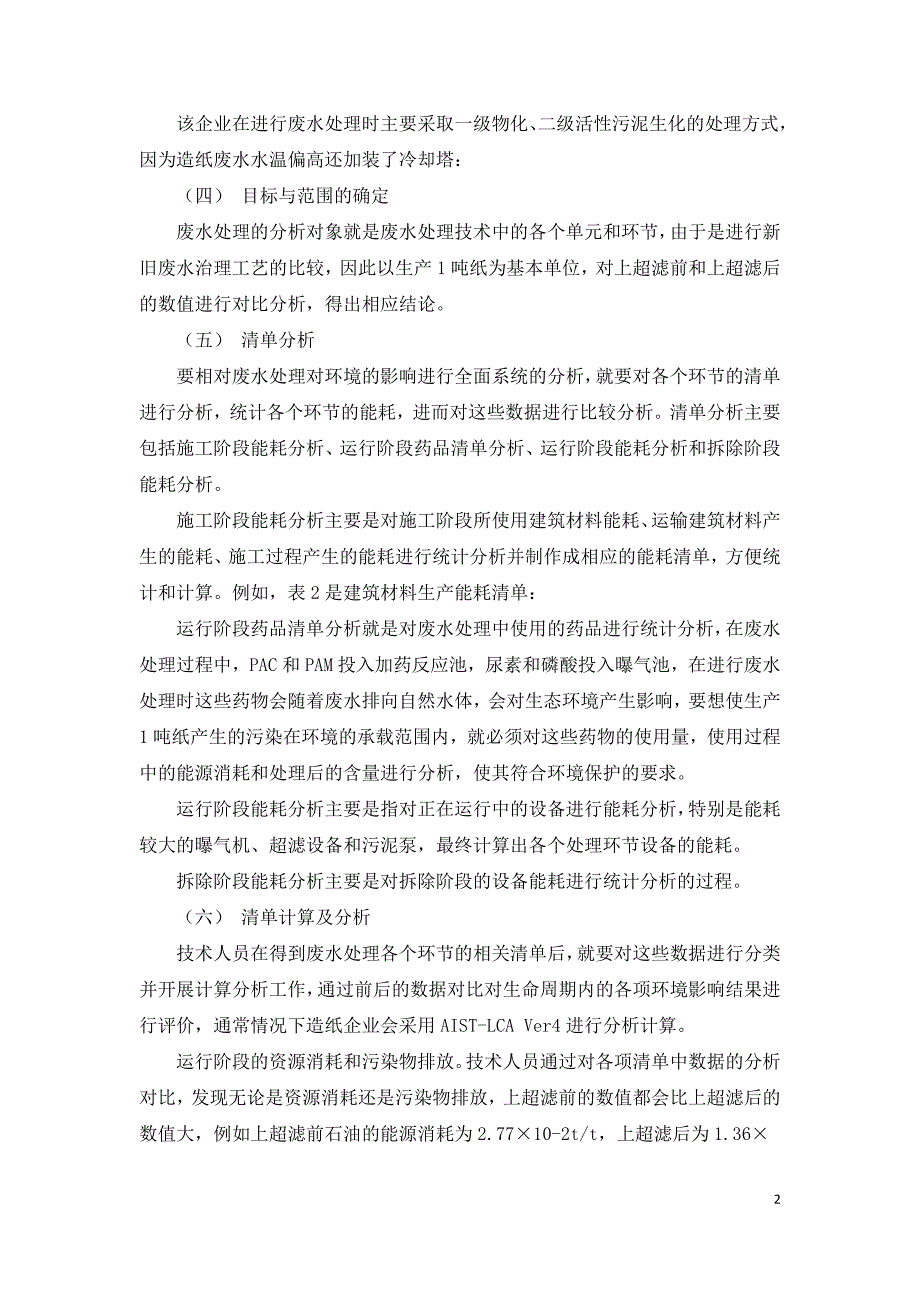 该企业在进行废水处理时主要采取一级物化、二级活性污泥生化的处理方式，因为造纸废水水温偏高还加装了冷却塔：

（四） 目标与范围的确定

废水处理的分析对象就是废水处理技术中的各个单元和环节，由于是进行新旧废水治理工艺的比较，因此以生产 1 吨纸为基本单位，对上超滤前和上超滤后的数值进行对比分析，得出相应结论。

（五） 清单分析

要相对废水处理对环境的影响进行全面系统的分析，就要对各个环节的清单进行分析，统计各个环节的能耗，进而对这些数据进行比较分析。清单分析主要包括施工阶段能耗分析、运行阶段药品清单分析、运行阶段能耗分析和拆除阶段能耗分析。

施工阶段能耗分析主要是对施工阶段所使用建筑材料能耗、运输建筑材料产生的能耗、施工过程产生的能耗进行统计分析并制作成相应的能耗清单，方便统计和计算。例如，表 2 是建筑材料生产能耗清单：

运行阶段药品清单分析就是对废水处理中使用的药品进行统计分析，在废水处理过程中，PAC 和 PAM 投入加药反应池，尿素和磷酸投入曝气池，在进行废水处理时这些药物会随着废水排向自然水体，会对生态环境产生影响，要想使生产 1 吨纸产生的污染在环境的承载范围内，就必须对这些药物的使用量，使用过程中的能源消耗和处理后的含量进行分析，使其符合环境保护的要求。

运行阶段能耗分析主要是指对正在运行中的设备进行能耗分析，特别是能耗较大的曝气机、超滤设备和污泥泵，最终计算出各个处理环节设备的能耗。

拆除阶段能耗分析主要是对拆除阶段的设备能耗进行统计分析的过程。

（六） 清单计算及分析

技术人员在得到废水处理各个环节的相关清单后，就要对这些数据进行分类并开展计算分析工作，通过前后的数据对比对生命周期内的各项环境影响结果进行评价，通常情况下造纸企业会采用 AIST-LCA Ver4 进行分析计算。

运行阶段的资源消耗和污染物排放。技术人员通过对各项清单中数据的分析对比，发现无论是资源消耗还是污染物排放，上超滤前的数值都会比上超滤后的数值大，例如上超滤前石油的能源消耗为 2.77×10-2t/t，上超滤后为 1.36×

2